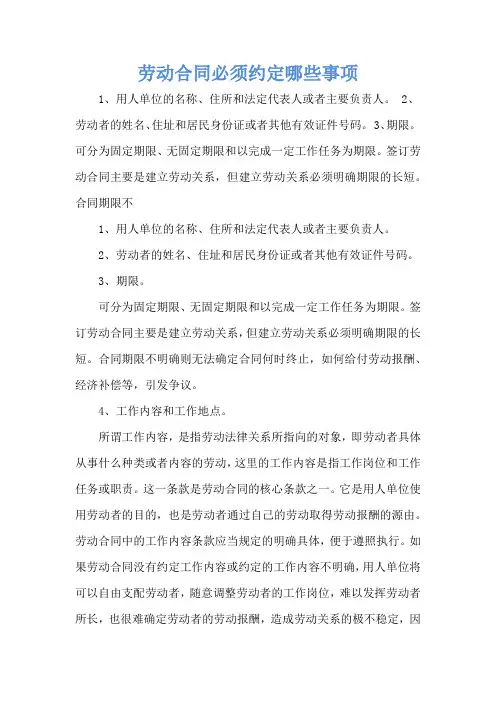 劳动合同必须约定哪些事项

1、用人单位的名称、住所和法定代表人或者主要负责人。 2、劳动者的姓名、住址和居民身份证或者其他有效证件号码。3、期限。可分为固定期限、无固定期限和以完成一定工作任务为期限。签订劳动合同主要是建立劳动关系，但建立劳动关系必须明确期限的长短。合同期限不

1、用人单位的名称、住所和法定代表人或者主要负责人。

2、劳动者的姓名、住址和居民身份证或者其他有效证件号码。

3、期限。

可分为固定期限、无固定期限和以完成一定工作任务为期限。签订劳动合同主要是建立劳动关系，但建立劳动关系必须明确期限的长短。合同期限不明确则无法确定合同何时终止，如何给付劳动报酬、经济补偿等，引发争议。

4、工作内容和工作地点。

所谓工作内容，是指劳动法律关系所指向的对象，即劳动者具体从事什么种类或者内容的劳动，这里的工作内容是指工作岗位和工作任务或职责。这一条款是劳动合同的核心条款之一。它是用人单位使用劳动者的目的，也是劳动者通过自己的劳动取得劳动报酬的源由。劳动合同中的工作内容条款应当规定的明确具体，便于遵照执行。如果劳动合同没有约定工作内容或约定的工作内容不明确，用人单位将可以自由支配劳动者，随意调整劳动者的工作岗位，难以发挥劳动者所长，也很难确定劳动者的劳动报酬，造成劳动关系的极不稳定，因